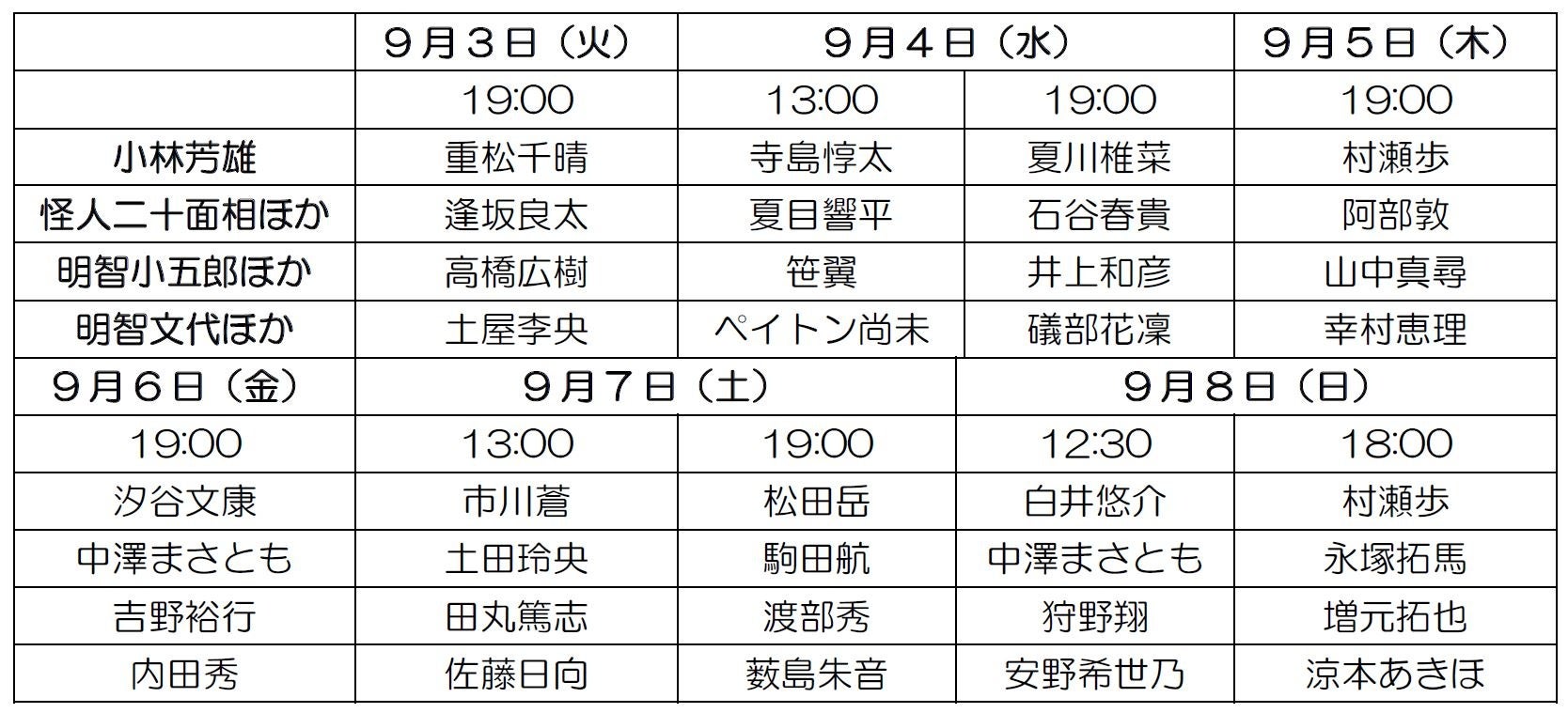 |  | ９月３日（火） | ９月４日（水） |  | ９月５日（木） |
|---|---|---|---|---|
|  | 19:00 | 13:00 | 19:00 | 19:00 |
| 小林芳雄 | 重松千晴 | 寺島惇太 | 夏川椎菜 | 村瀬歩 |
| 怪人二十面相ほか | 逢坂良太 | 夏目響平 | 石谷春貴 | 阿部敦 |
| 明智小五郎ほか | 高橋広樹 | 笹翼 | 井上和彦 | 山中真尋 |
| 明智文代ほか | 土屋李央 | ペイトン尚未 | 礒部花凜 | 幸村恵理 |

| ９月６日（金） | ９月７日（土） |  | ９月８日（日） |  |
|---|---|---|---|---|
| 19:00 | 13:00 | 19:00 | 12:30 | 18:00 |
| 汐谷文康 | 市川蒼 | 松田岳 | 白井悠介 | 村瀬歩 |
| 中澤まさとも | 土田玲央 | 駒田航 | 中澤まさとも | 永塚拓馬 |
| 吉野裕行 | 田丸篤志 | 渡部秀 | 狩野翔 | 増元拓也 |
| 内田秀 | 佐藤日向 | 薮島朱音 | 安野希世乃 | 涼本あきほ |